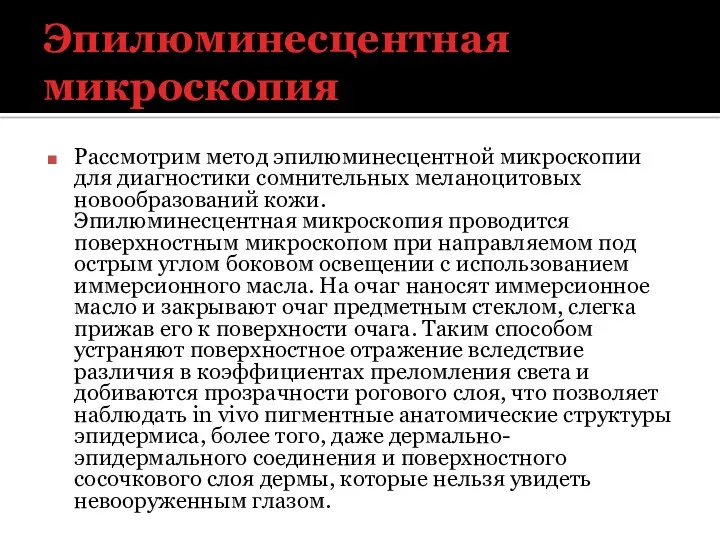 Эпилюминесцентная микроскопия

Рассмотрим метод эпилюминесцентной микроскопии для диагностики сомнительных меланоцитовых новообразований кожи.
Эпилюминесцентная микроскопия проводится поверхностным микроскопом при направляемом под острым углом боковом освещении с использованием иммерсионного масла. На очаг наносят иммерсионное масло и закрывают очаг предметным стеклом, слегка прижав его к поверхности очага. Таким способом устраняют поверхностное отражение вследствие различия в коэффициентах преломления света и добиваются прозрачности рогового слоя, что позволяет наблюдать in vivo пигментные анатомические структуры эпидермиса, более того, даже дермально-эпидермального соединения и поверхностного сосочкового слоя дермы, которые нельзя увидеть невооруженным глазом.